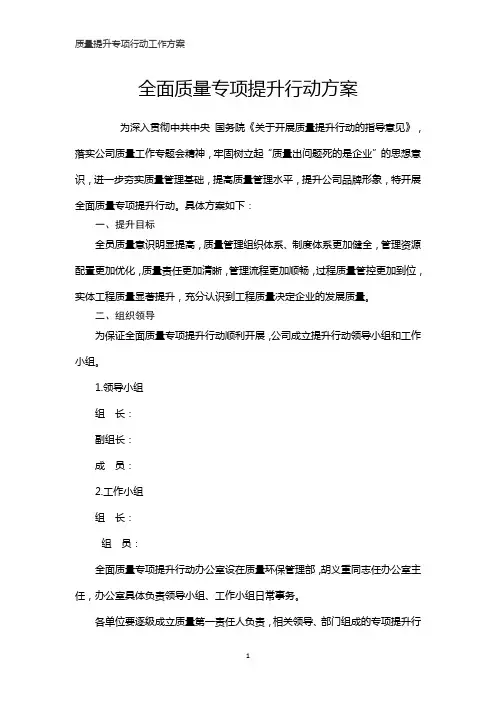 质量提升专项行动工作方案

全面质量专项提升行动方案

为深入贯彻中共中央 国务院《关于开展质量提升行动的指导意见》，落实公司质量工作专题会精神，牢固树立起“质量出问题死的是企业”的思想意识，进一步夯实质量管理基础，提高质量管理水平，提升公司品牌形象，特开展全面质量专项提升行动。具体方案如下：

一、提升目标

全员质量意识明显提高，质量管理组织体系、制度体系更加健全，管理资源配置更加优化，质量责任更加清晰，管理流程更加顺畅，过程质量管控更加到位，实体工程质量显著提升，充分认识到工程质量决定企业的发展质量。

二、组织领导

为保证全面质量专项提升行动顺利开展，公司成立提升行动领导小组和工作小组。

1.领导小组

组 长：

副组长：

成 员：

2.工作小组

组 长：

组 员：

全面质量专项提升行动办公室设在质量环保管理部，胡义重同志任办公室主任，办公室具体负责领导小组、工作小组日常事务。

各单位要逐级成立质量第一责任人负责，相关领导、部门组成的专项提升行

1